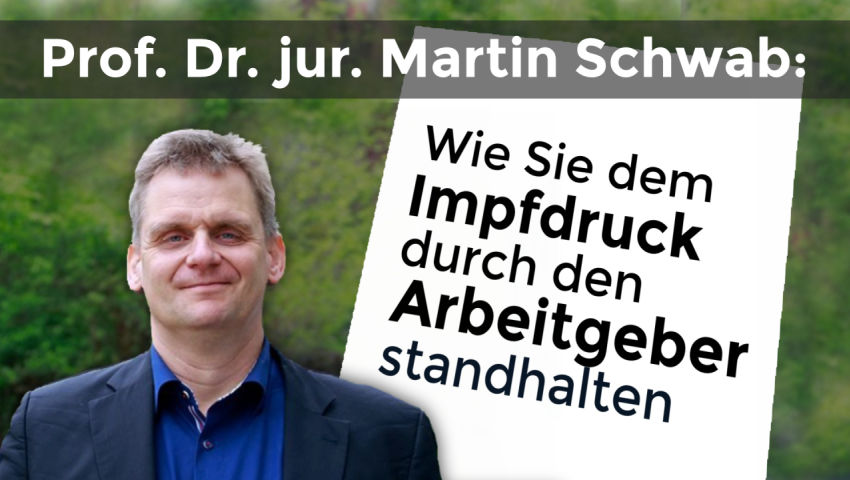 Prof. Dr. jur. Martin Schwab:

Wie Sie dem Impfdruck durch den Arbeitgeber standhalten